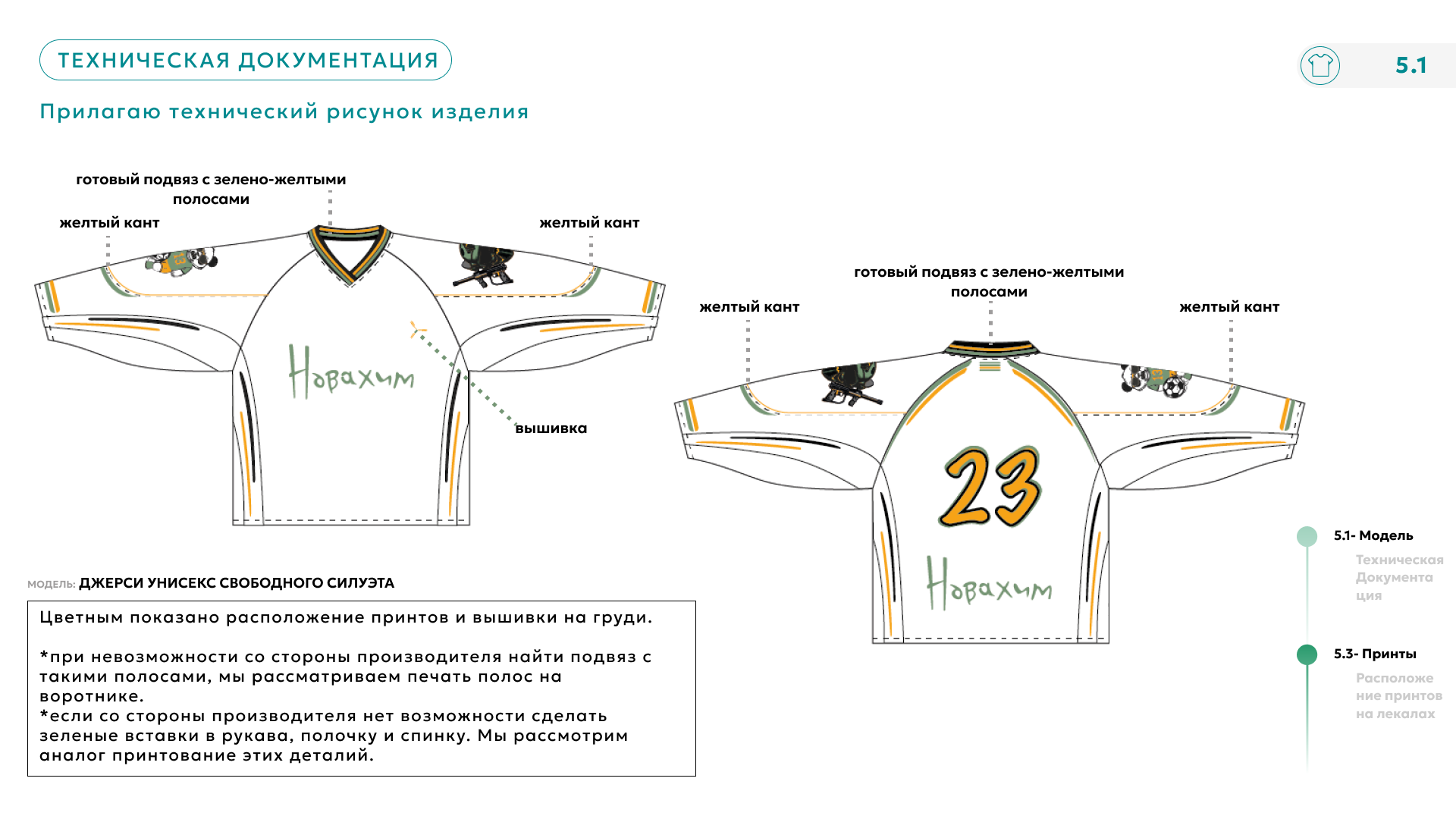 ТЕХНИЧЕСКАЯ ДОКУМЕНТАЦИЯ

5.1

Прилагаю технический рисунок изделия

готовый подвяз с зелено-желтыми полосами

желтый кант

желтый кант

Новахим

вышивка

готовый подвяз с зелено-желтыми полосами

желтый кант

желтый кант

23

Новахим

МОДЕЛЬ: ДЖЕРСИ УНИСЕКС СВОБОДНОГО СИЛУЭТА

Цветным показано расположение принтов и вышивки на груди.

*при невозможности со стороны производителя найти подвяз с такими полосами, мы рассматриваем печать полос на воротнике.
*если со стороны производителя нет возможности сделать зеленые вставки в рукава, полочку и спинку. Мы рассмотрим аналог принтование этих деталий.

5.1- Модель
Техническая Документация

5.3- Принты
Расположение принтов на лекалах